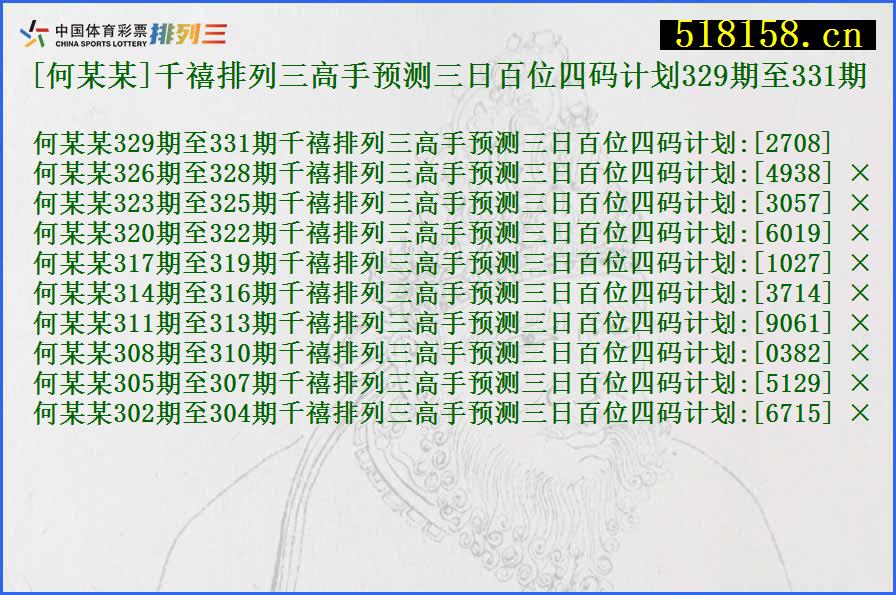 中国体育彩票 CHINA SPORTS LOTTERY 排列三

518158.cn

[何某某]千禧排列三高手预测三日百位四码计划329期至331期

何某某329期至331期千禧排列三高手预测三日百位四码计划:[2708]
何某某326期至328期千禧排列三高手预测三日百位四码计划:[4938] ×
何某某323期至325期千禧排列三高手预测三日百位四码计划:[3057] ×
何某某320期至322期千禧排列三高手预测三日百位四码计划:[6019] ×
何某某317期至319期千禧排列三高手预测三日百位四码计划:[1027] ×
何某某314期至316期千禧排列三高手预测三日百位四码计划:[3714] ×
何某某311期至313期千禧排列三高手预测三日百位四码计划:[9061] ×
何某某308期至310期千禧排列三高手预测三日百位四码计划:[0382] ×
何某某305期至307期千禧排列三高手预测三日百位四码计划:[5129] ×
何某某302期至304期千禧排列三高手预测三日百位四码计划:[6715] ×